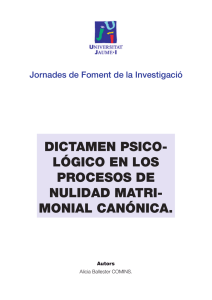 UNIVERSITAT JAUME·I

Jornades de Foment de la Investigació

DICTAMEN PSICOLÓGICO EN LOS PROCESOS DE NULIDAD MATRIMONIAL CANÓNICA.

Autors
Alicia Ballester COMINS.